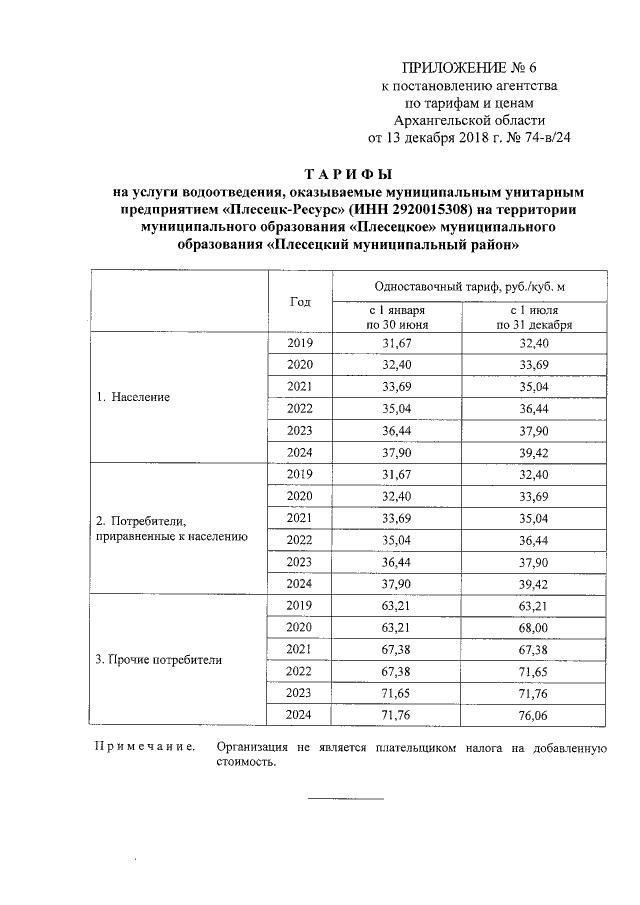 ПРИЛОЖЕНИЕ № 6
к постановлению агентства
по тарифам и ценам
Архангельской области
от 13 декабря 2018 г. № 74-в/24

ТАРИФЫ
на услуги водоотведения, оказываемые муниципальным унитарным предприятием «Плесецк-Ресурс» (ИНН 2920015308) на территории муниципального образования «Плесецкое» муниципального образования «Плесецкий муниципальный район»

| | Год | Одноставочный тариф, руб./куб. м с 1 января по 30 июня | Одноставочный тариф, руб./куб. м с 1 июля по 31 декабря |
|---|---|---|---|
| 1. Население | 2019 | 31,67 | 32,40 |
| | 2020 | 32,40 | 33,69 |
| | 2021 | 33,69 | 35,04 |
| | 2022 | 35,04 | 36,44 |
| | 2023 | 36,44 | 37,90 |
| | 2024 | 37,90 | 39,42 |
| 2. Потребители, приравненные к населению | 2019 | 31,67 | 32,40 |
| | 2020 | 32,40 | 33,69 |
| | 2021 | 33,69 | 35,04 |
| | 2022 | 35,04 | 36,44 |
| | 2023 | 36,44 | 37,90 |
| | 2024 | 37,90 | 39,42 |
| 3. Прочие потребители | 2019 | 63,21 | 63,21 |
| | 2020 | 63,21 | 68,00 |
| | 2021 | 67,38 | 67,38 |
| | 2022 | 67,38 | 71,65 |
| | 2023 | 71,65 | 71,76 |
| | 2024 | 71,76 | 76,06 |

Примечание. Организация не является плательщиком налога на добавленную стоимость.